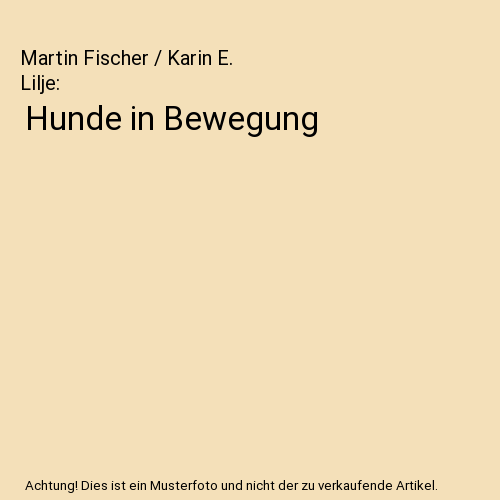 Martin Fischer / Karin E. Lilje:

Hunde in Bewegung

Achtung! Dies ist ein Musterfoto und nicht der zu verkaufende Artikel.